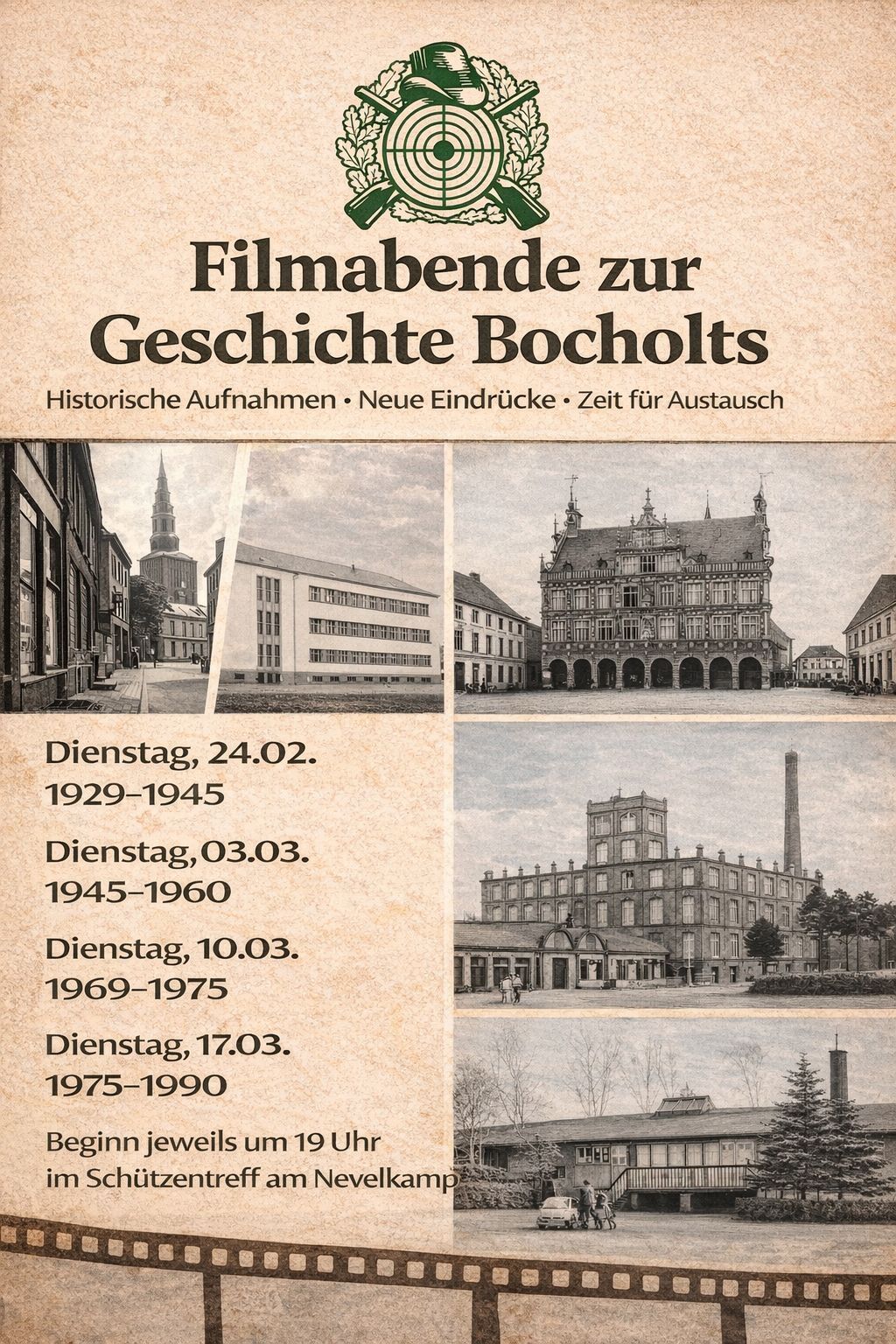 Filmabende zur Geschichte Bocholts

Historische Aufnahmen • Neue Eindrücke • Zeit für Austausch

Dienstag, 24.02.
1929–1945

Dienstag, 03.03.
1945–1960

Dienstag, 10.03.
1969–1975

Dienstag, 17.03.
1975–1990

Beginn jeweils um 19 Uhr
im Schützentreff am Nevelkamp